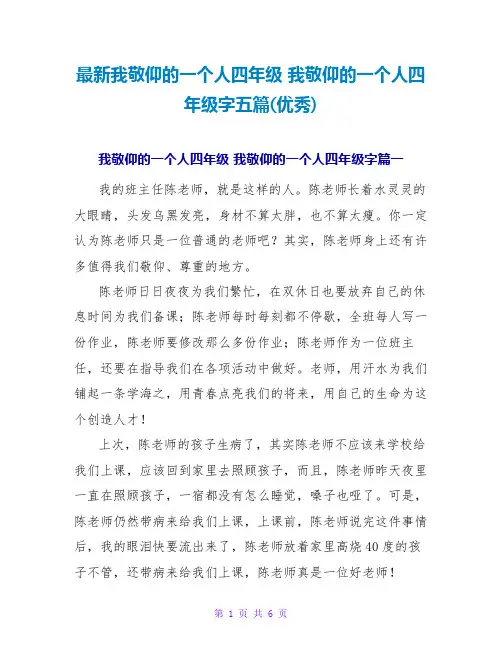 最新我敬仰的一个人四年级 我敬仰的一个人四年级字五篇(优秀)

我敬仰的一个人四年级 我敬仰的一个人四年级字篇一

我的班主任陈老师，就是这样的人。陈老师长着水灵灵的大眼睛，头发乌黑发亮，身材不算太胖，也不算太瘦。你一定认为陈老师只是一位普通的老师吧？其实，陈老师身上还有许多值得我们敬仰、尊重的地方。

陈老师日日夜夜为我们繁忙，在双休日也要放弃自己的休息时间为我们备课；陈老师每时每刻都不停歇，全班每人写一份作业，陈老师要修改那么多份作业；陈老师作为一位班主任，还要在指导我们在各项活动中做好。老师，用汗水为我们铺起一条学海之，用青春点亮我们的将来，用自己的生命为这个创造人才！

上次，陈老师的孩子生病了，其实陈老师不应该来学校给我们上课，应该回到家里去照顾孩子，而且，陈老师昨天夜里一直在照顾孩子，一宿都没有怎么睡觉，嗓子也哑了。可是，陈老师仍然带病来给我们上课，上课前，陈老师说完这件事情后，我的眼泪快要流出来了，陈老师放着家里高烧40度的孩子不管，还带病来给我们上课，陈老师真是一位好老师！

第 1 页 共 6 页